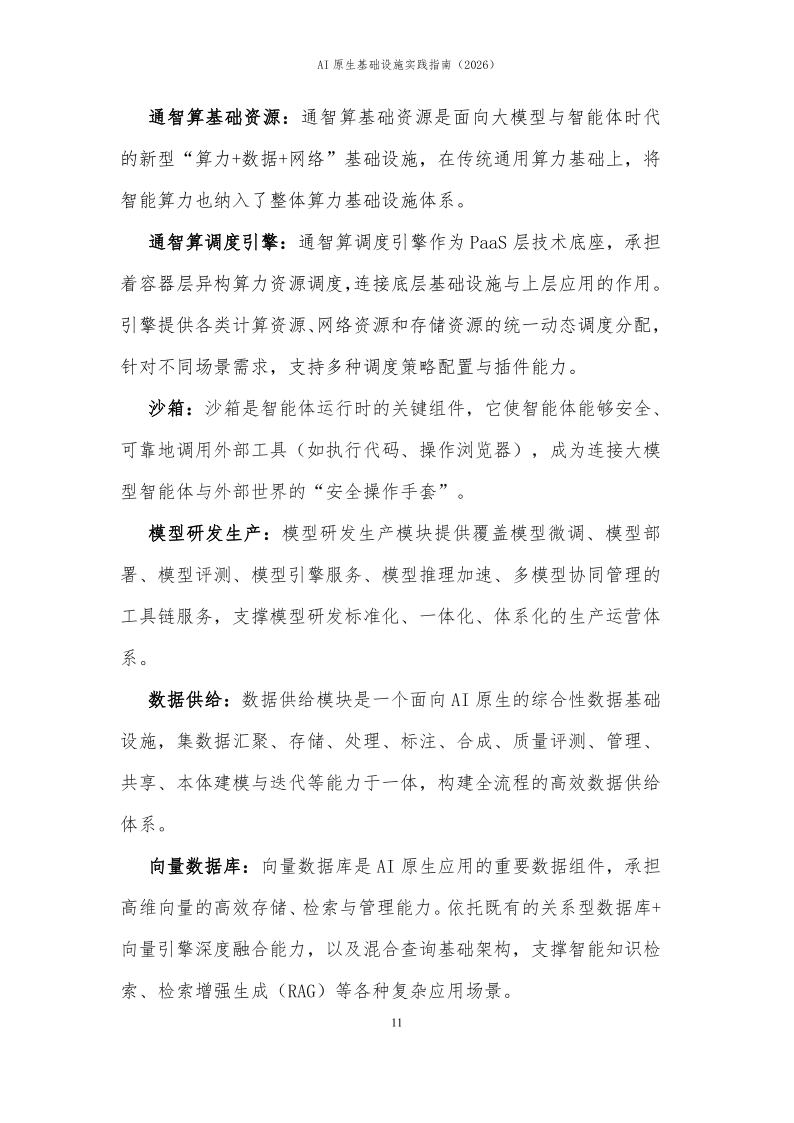 AI 原生基础设施实践指南（2026）

通智算基础资源：通智算基础资源是面向大模型与智能体时代的新型“算力+数据+网络”基础设施，在传统通用算力基础上，将智能算力也纳入了整体算力基础设施体系。

通智算调度引擎：通智算调度引擎作为 PaaS 层技术底座，承担着容器层异构算力资源调度,连接底层基础设施与上层应用的作用。引擎提供各类计算资源、网络资源和存储资源的统一动态调度分配，针对不同场景需求，支持多种调度策略配置与插件能力。

沙箱：沙箱是智能体运行时的关键组件，它使智能体能够安全、可靠地调用外部工具（如执行代码、操作浏览器），成为连接大模型智能体与外部世界的“安全操作手套”。

模型研发生产：模型研发生产模块提供覆盖模型微调、模型部署、模型评测、模型引擎服务、模型推理加速、多模型协同管理的工具链服务，支撑模型研发标准化、一体化、体系化的生产运营体系。

数据供给：数据供给模块是一个面向 AI 原生的综合性数据基础设施，集数据汇聚、存储、处理、标注、合成、质量评测、管理、共享、本体建模与迭代等能力于一体，构建全流程的高效数据供给体系。

向量数据库：向量数据库是 AI 原生应用的重要数据组件，承担高维向量的高效存储、检索与管理能力。依托既有的关系型数据库+向量引擎深度融合能力，以及混合查询基础架构，支撑智能知识检索、检索增强生成（RAG）等各种复杂应用场景。

11